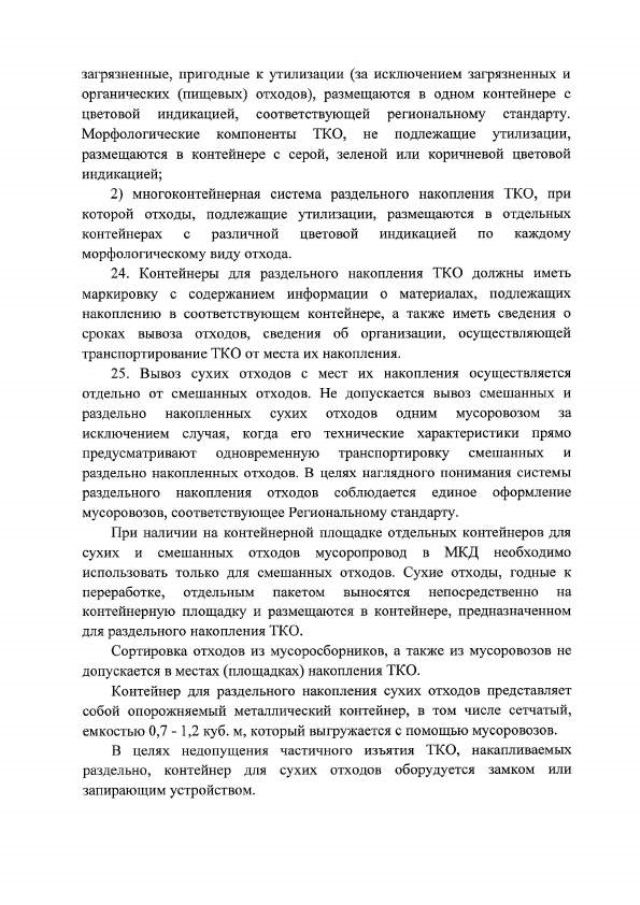 загрязненные, пригодные к утилизации (за исключением загрязненных и органических (пищевых) отходов), размещаются в одном контейнере с цветовой индикацией, соответствующей региональному стандарту. Морфологические компоненты ТКО, не подлежащие утилизации, размещаются в контейнере с серой, зеленой или коричневой цветовой индикацией;

2) многоконтейнерная система раздельного накопления ТКО, при которой отходы, подлежащие утилизации, размещаются в отдельных контейнерах с различной цветовой индикацией по каждому морфологическому виду отхода.

24. Контейнеры для раздельного накопления ТКО должны иметь маркировку с содержанием информации о материалах, подлежащих накоплению в соответствующем контейнере, а также иметь сведения о сроках вывоза отходов, сведения об организации, осуществляющей транспортирование ТКО от места их накопления.

25. Вывоз сухих отходов с мест их накопления осуществляется отдельно от смешанных отходов. Не допускается вывоз смешанных и раздельно накопленных сухих отходов одним мусоровозом за исключением случая, когда его технические характеристики прямо предусматривают одновременную транспортировку смешанных и раздельно накопленных отходов. В целях наглядного понимания системы раздельного накопления отходов соблюдается единое оформление мусоровозов, соответствующее Региональному стандарту.

При наличии на контейнерной площадке отдельных контейнеров для сухих и смешанных отходов мусоропровод в МКД необходимо использовать только для смешанных отходов. Сухие отходы, годные к переработке, отдельным пакетом выносятся непосредственно на контейнерную площадку и размещаются в контейнере, предназначенном для раздельного накопления ТКО.

Сортировка отходов из мусоросборников, а также из мусоровозов не допускается в местах (площадках) накопления ТКО.

Контейнер для раздельного накопления сухих отходов представляет собой опорожняемый металлический контейнер, в том числе сетчатый, емкостью 0,7 - 1,2 куб. м, который выгружается с помощью мусоровозов.

В целях недопущения частичного изъятия ТКО, накапливаемых раздельно, контейнер для сухих отходов оборудуется замком или запирающим устройством.